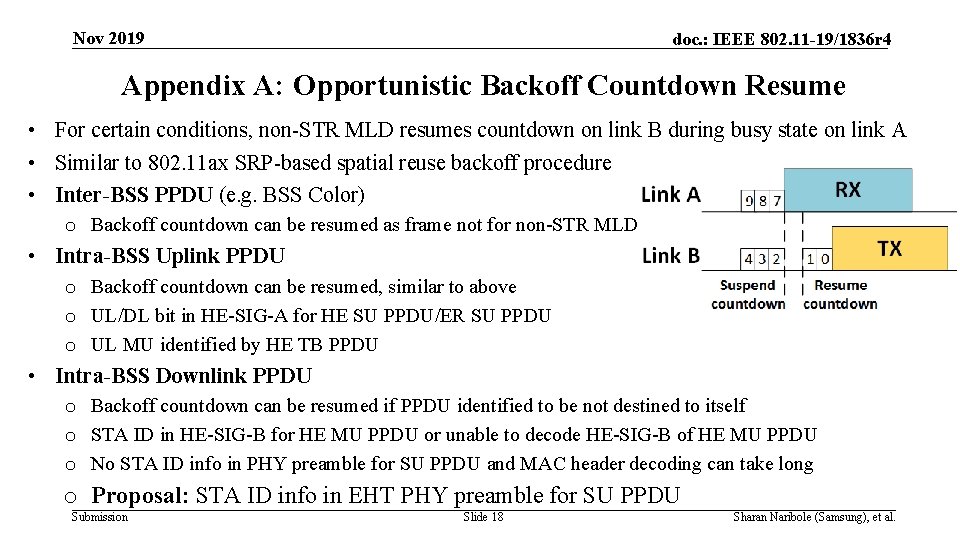 Nov 2019

doc.: IEEE 802.11-19/1836r4

Appendix A: Opportunistic Backoff Countdown Resume

• For certain conditions, non-STR MLD resumes countdown on link B during busy state on link A
• Similar to 802.11ax SRP-based spatial reuse backoff procedure
• Inter-BSS PPDU (e.g. BSS Color)
  o Backoff countdown can be resumed as frame not for non-STR MLD
• Intra-BSS Uplink PPDU
  o Backoff countdown can be resumed, similar to above
  o UL/DL bit in HE-SIG-A for HE SU PPDU/ER SU PPDU
  o UL MU identified by HE TB PPDU
• Intra-BSS Downlink PPDU
  o Backoff countdown can be resumed if PPDU identified to be not destined to itself
  o STA ID in HE-SIG-B for HE MU PPDU or unable to decode HE-SIG-B of HE MU PPDU
  o No STA ID info in PHY preamble for SU PPDU and MAC header decoding can take long
  o Proposal: STA ID info in EHT PHY preamble for SU PPDU

Link A
9 8 7
RX
Link B
4 3 2
1 0
TX
Suspend countdown
Resume countdown

Submission

Slide 18

Sharan Naribole (Samsung), et al.